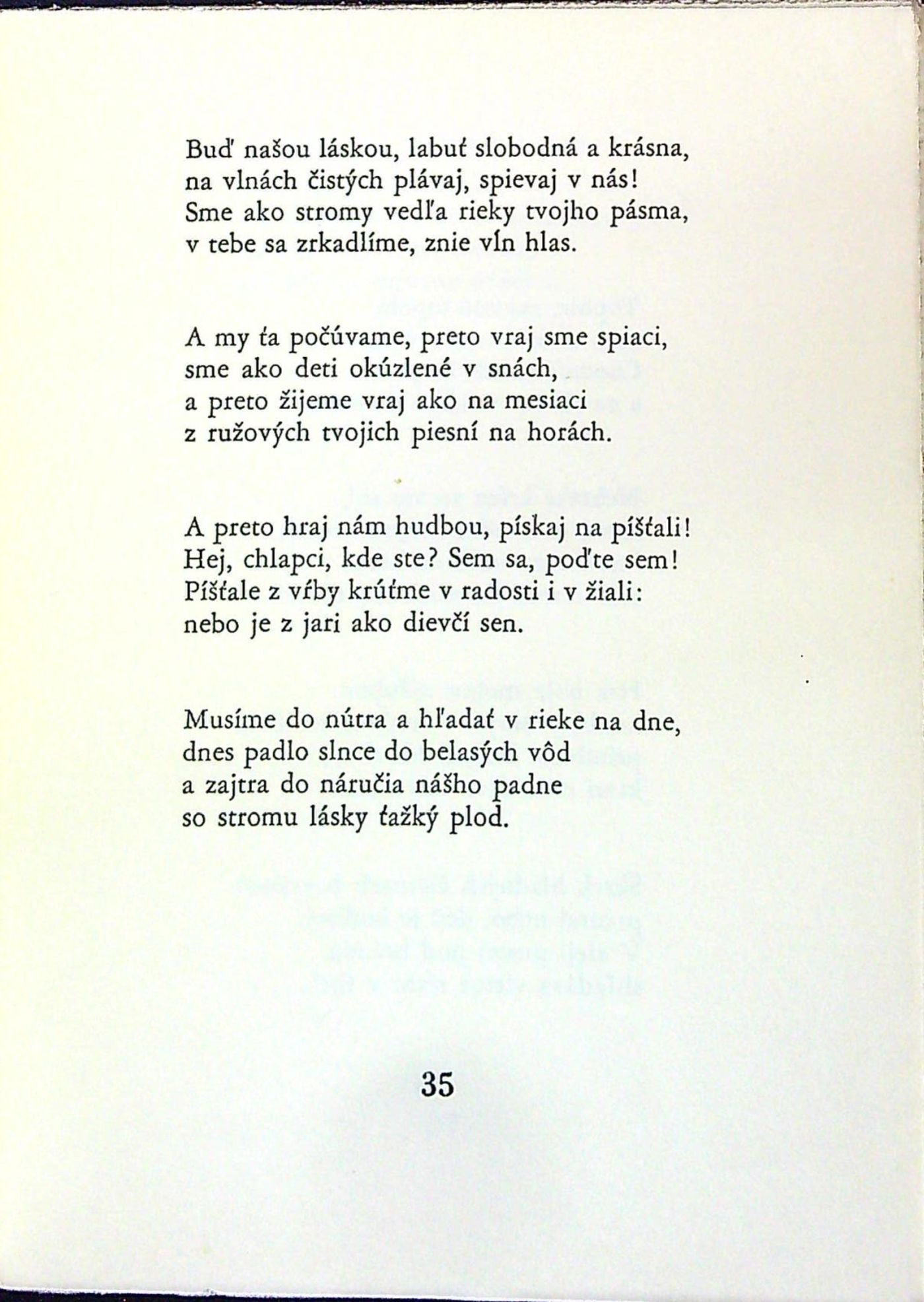 Buď našou láskou, labuť slobodná a krásna,
na vlnách čistých plávaj, spievaj v nás!
Sme ako stromy vedľa rieky tvojho pásma,
v tebe sa zrkadlíme, znie vĺn hlas.

A my ťa počúvame, preto vraj sme spiaci,
sme ako deti okúzlené v snách,
a preto žijeme vraj ako na mesiaci
z ružových tvojich piesní na horách.

A preto hraj nám hudbou, pískaj na píšťali!
Hej, chlapci, kde ste? Sem sa, poďte sem!
Píšťale z vŕby krúťme v radosti i v žiali:
nebo je z jari ako dievčí sen.

Musíme do nútra a hľadať v rieke na dne,
dnes padlo slnce do belasých vôd
a zajtra do náručia nášho padne
so stromu lásky ťažký plod.

35